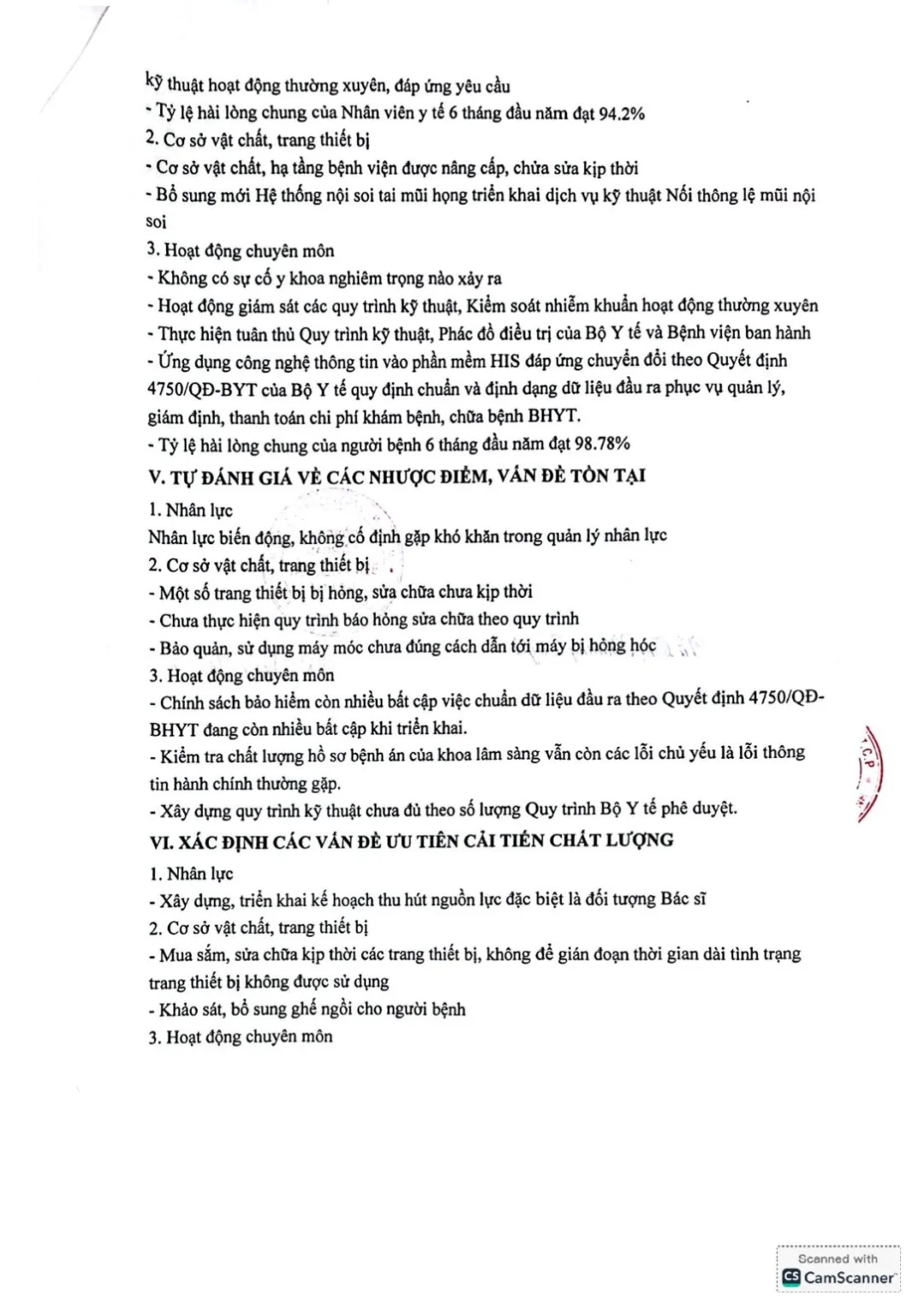 kỹ thuật hoạt động thường xuyên, đáp ứng yêu cầu

- Tỷ lệ hài lòng chung của Nhân viên y tế 6 tháng đầu năm đạt 94.2%

2. Cơ sở vật chất, trang thiết bị

- Cơ sở vật chất, hạ tầng bệnh viện được nâng cấp, chửa sửa kịp thời

- Bổ sung mới Hệ thống nội soi tai mũi họng triển khai dịch vụ kỹ thuật Nối thông lệ mũi nội soi

3. Hoạt động chuyên môn

- Không có sự cố y khoa nghiêm trọng nào xảy ra

- Hoạt động giám sát các quy trình kỹ thuật, Kiểm soát nhiễm khuẩn hoạt động thường xuyên

- Thực hiện tuân thủ Quy trình kỹ thuật, Phác đồ điều trị của Bộ Y tế và Bệnh viện ban hành

- Ứng dụng công nghệ thông tin vào phần mềm HIS đáp ứng chuyển đổi theo Quyết định 4750/QĐ-BYT của Bộ Y tế quy định chuẩn và định dạng dữ liệu đầu ra phục vụ quản lý, giám định, thanh toán chi phí khám bệnh, chữa bệnh BHYT.

- Tỷ lệ hài lòng chung của người bệnh 6 tháng đầu năm đạt 98.78%

V. TỰ ĐÁNH GIÁ VỀ CÁC NHƯỢC ĐIỂM, VẤN ĐỀ TỒN TẠI

1. Nhân lực

Nhân lực biến động, không cố định gặp khó khăn trong quản lý nhân lực

2. Cơ sở vật chất, trang thiết bị

- Một số trang thiết bị bị hỏng, sửa chữa chưa kịp thời

- Chưa thực hiện quy trình báo hỏng sửa chữa theo quy trình

- Bảo quản, sử dụng máy móc chưa đúng cách dẫn tới máy bị hỏng hóc

3. Hoạt động chuyên môn

- Chính sách bảo hiểm còn nhiều bất cập việc chuẩn dữ liệu đầu ra theo Quyết định 4750/QĐ-BHYT đang còn nhiều bất cập khi triển khai.

- Kiểm tra chất lượng hồ sơ bệnh án của khoa lâm sàng vẫn còn các lỗi chủ yếu là lỗi thông tin hành chính thường gặp.

- Xây dựng quy trình kỹ thuật chưa đủ theo số lượng Quy trình Bộ Y tế phê duyệt.

VI. XÁC ĐỊNH CÁC VẤN ĐỀ ƯU TIÊN CẢI TIẾN CHẤT LƯỢNG

1. Nhân lực

- Xây dựng, triển khai kế hoạch thu hút nguồn lực đặc biệt là đối tượng Bác sĩ

2. Cơ sở vật chất, trang thiết bị

- Mua sắm, sửa chữa kịp thời các trang thiết bị, không để gián đoạn thời gian dài tình trạng trang thiết bị không được sử dụng

- Khảo sát, bổ sung ghế ngồi cho người bệnh

3. Hoạt động chuyên môn

Scanned with
CamScanner